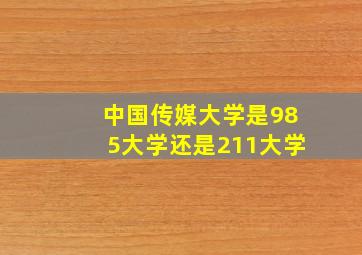 中国传媒大学是985大学还是211大学